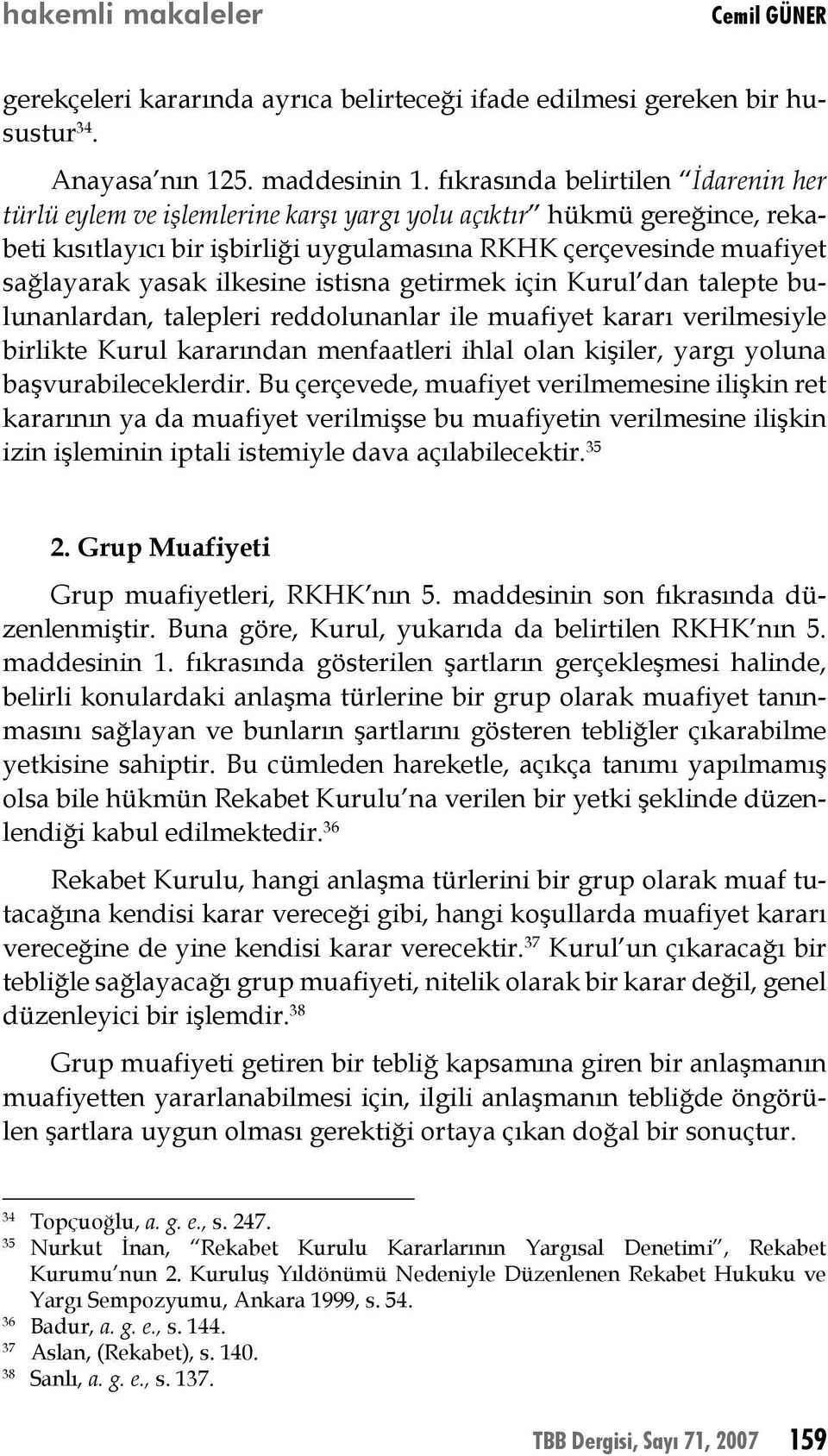 hakemli makaleler

Cemil GÜNER

gerekçeleri kararında ayrıca belirteceği ifade edilmesi gereken bir husustur$^{34}$.

Anayasa'nın 125. maddesinin 1. fıkrasında belirtilen "İdarenin her türlü eylem ve işlemlerine karşı yargı yolu açıktır" hükmü gereğince, rekabeti kısıtlayıcı bir işbirliği uygulamasına RKHK çerçevesinde muafiyet sağlayarak yasak ilkesine istisna getirmek için Kurul'dan talepte bulunanlardan, talepleri reddolunanlar ile muafiyet kararı verilmesiyle birlikte Kurul kararından menfaatleri ihlal olan kişiler, yargı yoluna başvurabileceklerdir. Bu çerçevede, muafiyet verilmemesine ilişkin ret kararının ya da muafiyet verilmişse bu muafiyetin verilmesine ilişkin izin işleminin iptali istemiyle dava açılabilecektir.$^{35}$

2. Grup Muafiyeti

Grup muafiyetleri, RKHK'nın 5. maddesinin son fıkrasında düzenlenmiştir. Buna göre, Kurul, yukarıda da belirtilen RKHK'nın 5. maddesinin 1. fıkrasında gösterilen şartların gerçekleşmesi halinde, belirli konulardaki anlaşma türlerine bir grup olarak muafiyet tanınmasını sağlayan ve bunların şartlarını gösteren tebliğler çıkarabilme yetkisine sahiptir. Bu cümleden hareketle, açıkça tanımı yapılmamış olsa bile hükmün Rekabet Kurulu'na verilen bir yetki şeklinde düzenlendiği kabul edilmektedir.$^{36}$

Rekabet Kurulu, hangi anlaşma türlerini bir grup olarak muaf tutacağına kendisi karar vereceği gibi, hangi koşullarda muafiyet kararı vereceğine de yine kendisi karar verecektir.$^{37}$ Kurul'un çıkaracağı bir tebliğle sağlayacağı grup muafiyeti, nitelik olarak bir karar değil, genel düzenleyici bir işlemdir.$^{38}$

Grup muafiyeti getiren bir tebliğ kapsamına giren bir anlaşmanın muafiyetten yararlanabilmesi için, ilgili anlaşmanın tebliğde öngörülen şartlara uygun olması gerektiği ortaya çıkan doğal bir sonuçtur.

$^{34}$ Topçuoğlu, a. g. e., s. 247.
$^{35}$ Nurkut İnan, "Rekabet Kurulu Kararlarının Yargısal Denetimi", Rekabet Kurumu'nun 2. Kuruluş Yıldönümü Nedeniyle Düzenlenen Rekabet Hukuku ve Yargı Sempozyumu, Ankara 1999, s. 54.
$^{36}$ Badur, a. g. e., s. 144.
$^{37}$ Aslan, (Rekabet), s. 140.
$^{38}$ Sanlı, a. g. e., s. 137.

TBB Dergisi, Sayı 71, 2007 159